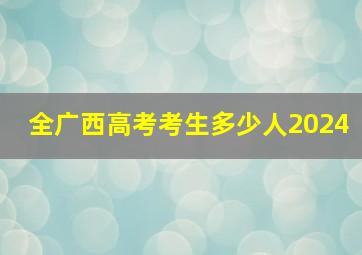 全广西高考考生多少人2024